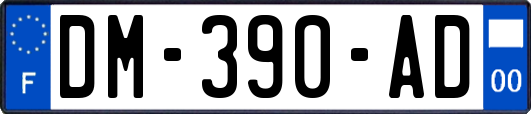 F
DM-390-AD
00